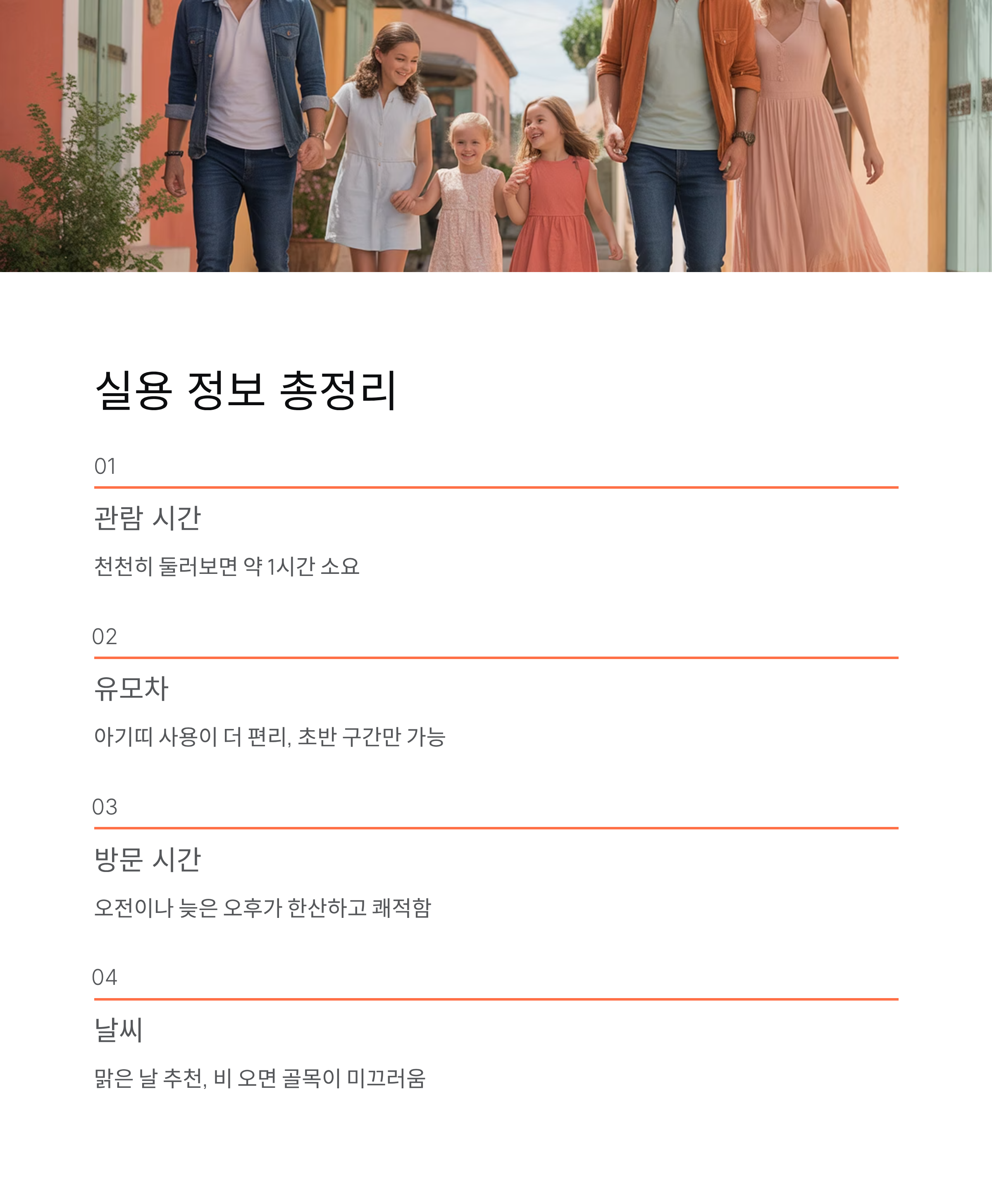 실용 정보 총정리

01

관람 시간

천천히 둘러보면 약 1시간 소요

02

유모차

아기띠 사용이 더 편리, 초반 구간만 가능

03

방문 시간

오전이나 늦은 오후가 한산하고 쾌적함

04

날씨

맑은 날 추천, 비 오면 골목이 미끄러움